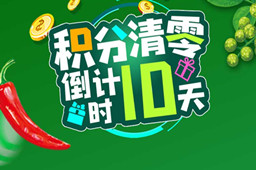 积分清零
倒计时10天